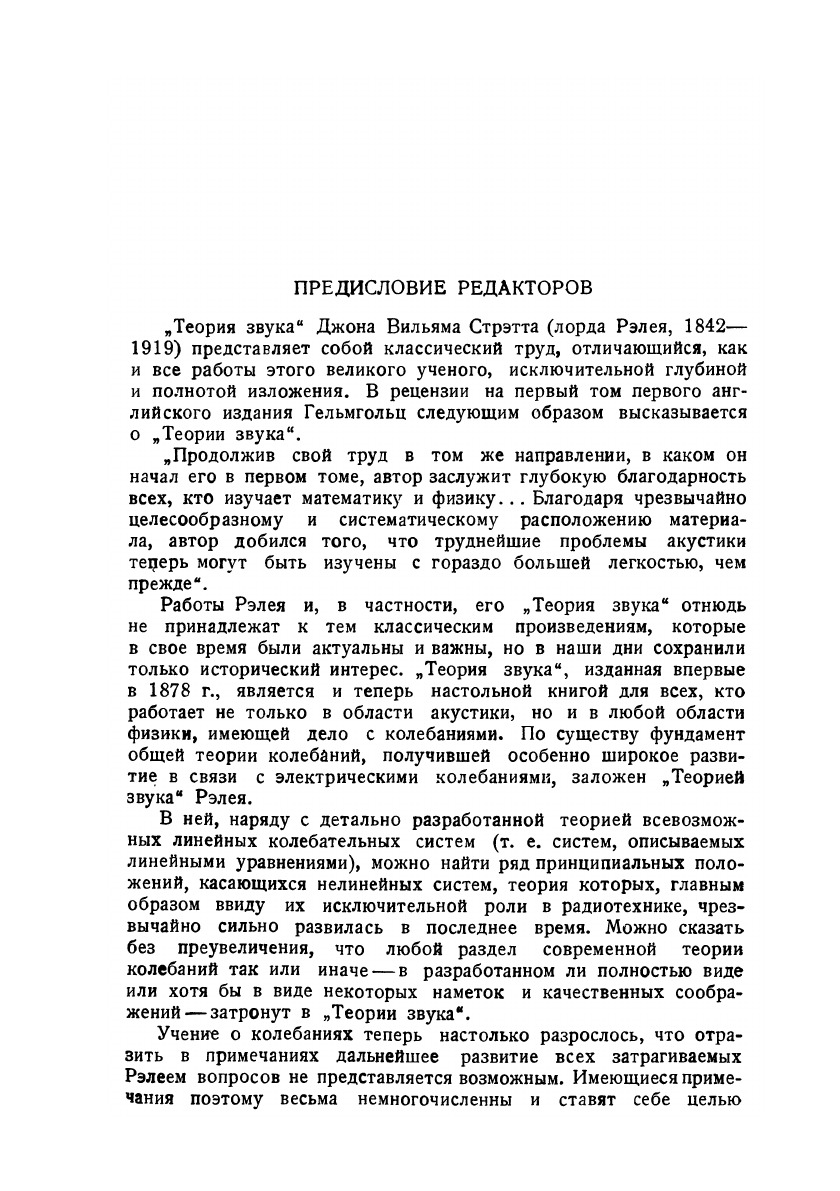 ПРЕДИСЛОВИЕ РЕДАКТОРОВ

„Теория звука“ Джона Вильяма Стрэтта (лорда Рэлея, 1842—1919) представляет собой классический труд, отличающийся, как и все работы этого великого ученого, исключительной глубиной и полнотой изложения. В рецензии на первый том первого английского издания Гельмгольц следующим образом высказывается о „Теории звука“.

„Продолжив свой труд в том же направлении, в каком он начал его в первом томе, автор заслужит глубокую благодарность всех, кто изучает математику и физику... Благодаря чрезвычайно целесообразному и систематическому расположению материала, автор добился того, что труднейшие проблемы акустики теперь могут быть изучены с гораздо большей легкостью, чем прежде“.

Работы Рэлея и, в частности, его „Теория звука“ отнюдь не принадлежат к тем классическим произведениям, которые в свое время были актуальны и важны, но в наши дни сохранили только исторический интерес. „Теория звука“, изданная впервые в 1878 г., является и теперь настольной книгой для всех, кто работает не только в области акустики, но и в любой области физики, имеющей дело с колебаниями. По существу фундамент общей теории колебаний, получившей особенно широкое развитие в связи с электрическими колебаниями, заложен „Теорией звука“ Рэлея.

В ней, наряду с детально разработанной теорией всевозможных линейных колебательных систем (т. е. систем, описываемых линейными уравнениями), можно найти ряд принципиальных положений, касающихся нелинейных систем, теория которых, главным образом ввиду их исключительной роли в радиотехнике, чрезвычайно сильно развилась в последнее время. Можно сказать без преувеличения, что любой раздел современной теории колебаний так или иначе — в разработанном ли полностью виде или хотя бы в виде некоторых наметок и качественных соображений — затронут в „Теории звука“.

Учение о колебаниях теперь настолько разрослось, что отразить в примечаниях дальнейшее развитие всех затрагиваемых Рэлеем вопросов не представляется возможным. Имеющиеся примечания поэтому весьма немногочисленны и ставят себе целью